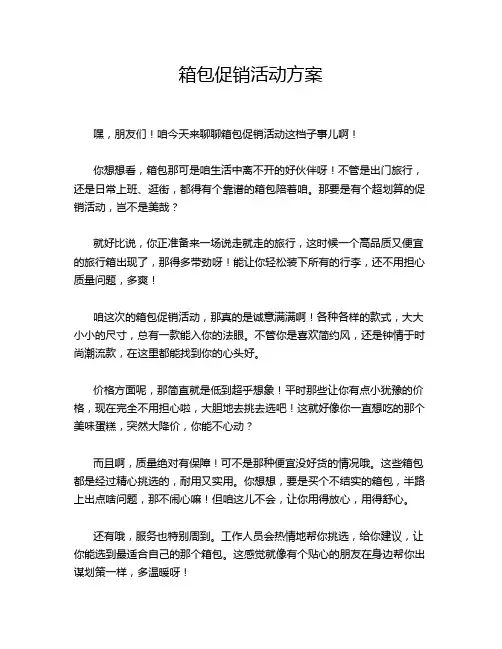 箱包促销活动方案

嘿，朋友们！咱今天来聊聊箱包促销活动这档子事儿啊！

你想想看，箱包那可是咱生活中离不开的好伙伴呀！不管是出门旅行，还是日常上班、逛街，都得有个靠谱的箱包陪着咱。那要是有个超划算的促销活动，岂不是美哉？

就好比说，你正准备来一场说走就走的旅行，这时候一个高品质又便宜的旅行箱出现了，那得多带劲呀！能让你轻松装下所有的行李，还不用担心质量问题，多爽！

咱这次的箱包促销活动，那真的是诚意满满啊！各种各样的款式，大大小小的尺寸，总有一款能入你的法眼。不管你是喜欢简约风，还是钟情于时尚潮流款，在这里都能找到你的心头好。

价格方面呢，那简直就是低到超乎想象！平时那些让你有点小犹豫的价格，现在完全不用担心啦，大胆地去挑去选吧！这就好像你一直想吃的那个美味蛋糕，突然大降价，你能不心动？

而且啊，质量绝对有保障！可不是那种便宜没好货的情况哦。这些箱包都是经过精心挑选的，耐用又实用。你想想，要是买个不结实的箱包，半路上出点啥问题，那不闹心嘛！但咱这儿不会，让你用得放心，用得舒心。

还有哦，服务也特别周到。工作人员会热情地帮你挑选，给你建议，让你能选到最适合自己的那个箱包。这感觉就像有个贴心的朋友在身边帮你出谋划策一样，多温暖呀！